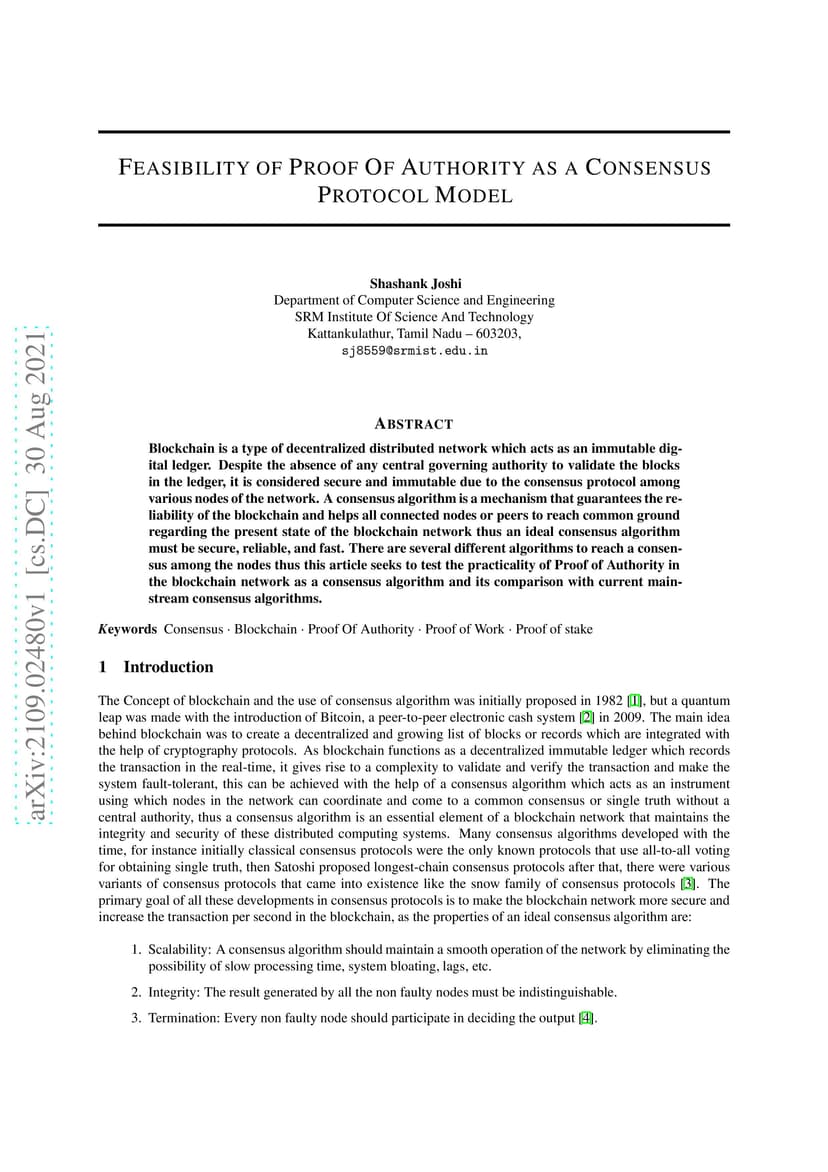 arXiv:2109.02480v1 [cs.DC] 30 Aug 2021

FEASIBILITY OF PROOF OF AUTHORITY AS A CONSENSUS PROTOCOL MODEL

Shashank Joshi
Department of Computer Science and Engineering
SRM Institute Of Science And Technology
Kattankulathur, Tamil Nadu – 603203,
sj8559@srmist.edu.in

ABSTRACT

Blockchain is a type of decentralized distributed network which acts as an immutable digital ledger. Despite the absence of any central governing authority to validate the blocks in the ledger, it is considered secure and immutable due to the consensus protocol among various nodes of the network. A consensus algorithm is a mechanism that guarantees the reliability of the blockchain and helps all connected nodes or peers to reach common ground regarding the present state of the blockchain network thus an ideal consensus algorithm must be secure, reliable, and fast. There are several different algorithms to reach a consensus among the nodes thus this article seeks to test the practicality of Proof of Authority in the blockchain network as a consensus algorithm and its comparison with current mainstream consensus algorithms.

Keywords Consensus · Blockchain · Proof Of Authority · Proof of Work · Proof of stake

1 Introduction

The Concept of blockchain and the use of consensus algorithm was initially proposed in 1982 [1], but a quantum leap was made with the introduction of Bitcoin, a peer-to-peer electronic cash system [2] in 2009. The main idea behind blockchain was to create a decentralized and growing list of blocks or records which are integrated with the help of cryptography protocols. As blockchain functions as a decentralized immutable ledger which records the transaction in the real-time, it gives rise to a complexity to validate and verify the transaction and make the system fault-tolerant, this can be achieved with the help of a consensus algorithm which acts as an instrument using which nodes in the network can coordinate and come to a common consensus or single truth without a central authority, thus a consensus algorithm is an essential element of a blockchain network that maintains the integrity and security of these distributed computing systems. Many consensus algorithms developed with the time, for instance initially classical consensus protocols were the only known protocols that use all-to-all voting for obtaining single truth, then Satoshi proposed longest-chain consensus protocols after that, there were various variants of consensus protocols that came into existence like the snow family of consensus protocols [3]. The primary goal of all these developments in consensus protocols is to make the blockchain network more secure and increase the transaction per second in the blockchain, as the properties of an ideal consensus algorithm are:

1. Scalability: A consensus algorithm should maintain a smooth operation of the network by eliminating the possibility of slow processing time, system bloating, lags, etc.

2. Integrity: The result generated by all the non faulty nodes must be indistinguishable.

3. Termination: Every non faulty node should participate in deciding the output [4].